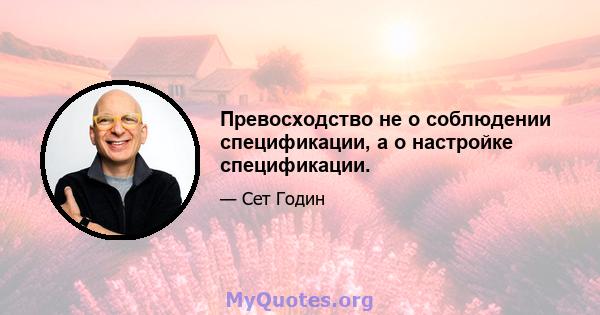 Превосходство не о соблюдении спецификации, а о настройке спецификации.

— Сет Годин

MyQuotes.org